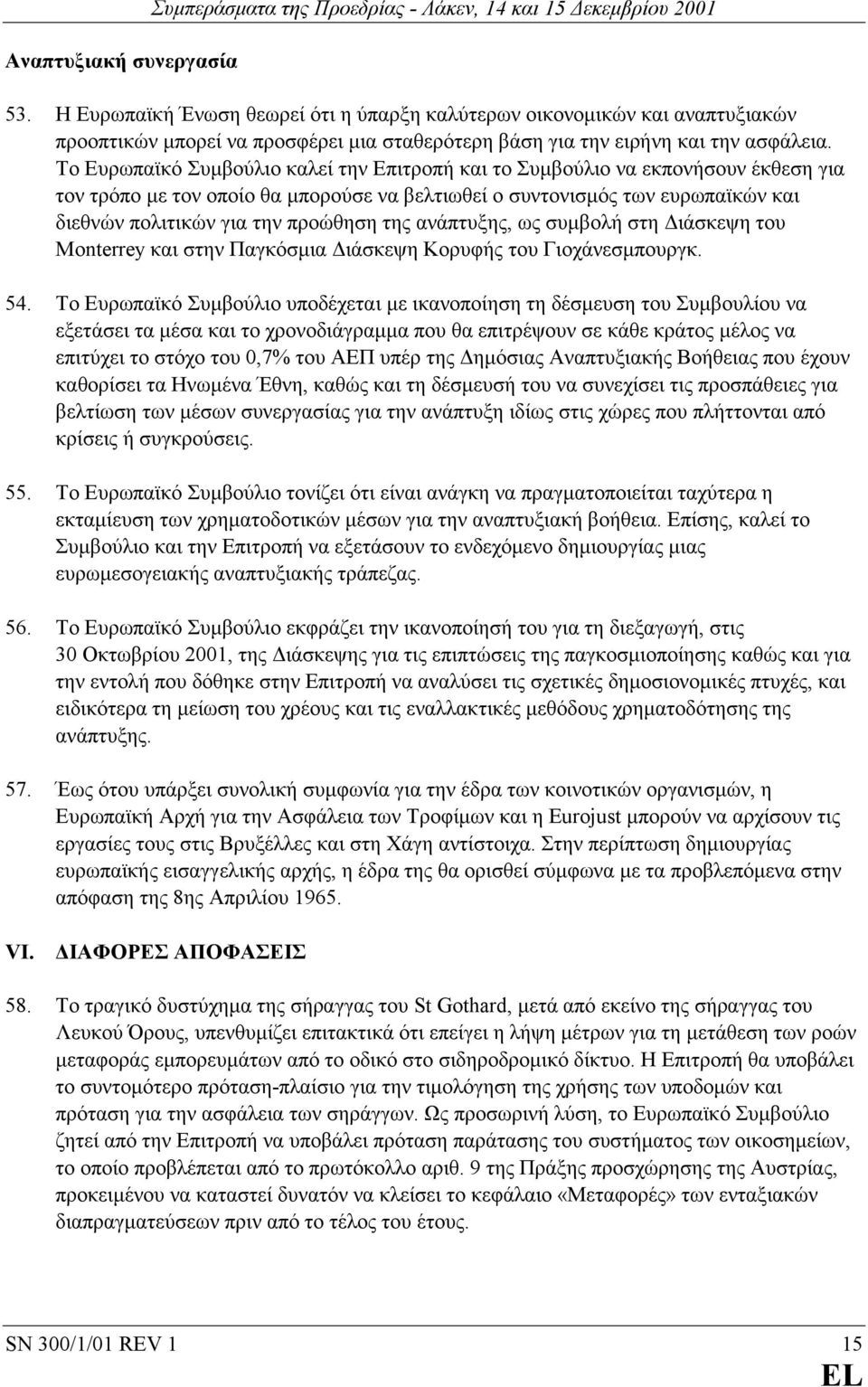 Συμπεράσματα της Προεδρίας - Λάκεν, 14 και 15 Δεκεμβρίου 2001

Αναπτυξιακή συνεργασία

53. Η Ευρωπαϊκή Ένωση θεωρεί ότι η ύπαρξη καλύτερων οικονομικών και αναπτυξιακών προοπτικών μπορεί να προσφέρει μια σταθερότερη βάση για την ειρήνη και την ασφάλεια. Το Ευρωπαϊκό Συμβούλιο καλεί την Επιτροπή και το Συμβούλιο να εκπονήσουν έκθεση για τον τρόπο με τον οποίο θα μπορούσε να βελτιωθεί ο συντονισμός των ευρωπαϊκών και διεθνών πολιτικών για την προώθηση της ανάπτυξης, ως συμβολή στη Διάσκεψη του Monterrey και στην Παγκόσμια Διάσκεψη Κορυφής του Γιοχάνεσμπουργκ.

54. Το Ευρωπαϊκό Συμβούλιο υποδέχεται με ικανοποίηση τη δέσμευση του Συμβουλίου να εξετάσει τα μέσα και το χρονοδιάγραμμα που θα επιτρέψουν σε κάθε κράτος μέλος να επιτύχει το στόχο του 0,7% του ΑΕΠ υπέρ της Δημόσιας Αναπτυξιακής Βοήθειας που έχουν καθορίσει τα Ηνωμένα Έθνη, καθώς και τη δέσμευσή του να συνεχίσει τις προσπάθειες για βελτίωση των μέσων συνεργασίας για την ανάπτυξη ιδίως στις χώρες που πλήττονται από κρίσεις ή συγκρούσεις.

55. Το Ευρωπαϊκό Συμβούλιο τονίζει ότι είναι ανάγκη να πραγματοποιείται ταχύτερα η εκταμίευση των χρηματοδοτικών μέσων για την αναπτυξιακή βοήθεια. Επίσης, καλεί το Συμβούλιο και την Επιτροπή να εξετάσουν το ενδεχόμενο δημιουργίας μιας ευρωμεσογειακής αναπτυξιακής τράπεζας.

56. Το Ευρωπαϊκό Συμβούλιο εκφράζει την ικανοποίησή του για τη διεξαγωγή, στις 30 Οκτωβρίου 2001, της Διάσκεψης για τις επιπτώσεις της παγκοσμιοποίησης καθώς και για την εντολή που δόθηκε στην Επιτροπή να αναλύσει τις σχετικές δημοσιονομικές πτυχές, και ειδικότερα τη μείωση του χρέους και τις εναλλακτικές μεθόδους χρηματοδότησης της ανάπτυξης.

57. Έως ότου υπάρξει συνολική συμφωνία για την έδρα των κοινοτικών οργανισμών, η Ευρωπαϊκή Αρχή για την Ασφάλεια των Τροφίμων και η Eurojust μπορούν να αρχίσουν τις εργασίες τους στις Βρυξέλλες και στη Χάγη αντίστοιχα. Στην περίπτωση δημιουργίας ευρωπαϊκής εισαγγελικής αρχής, η έδρα της θα ορισθεί σύμφωνα με τα προβλεπόμενα στην απόφαση της 8ης Απριλίου 1965.

VI. ΔΙΑΦΟΡΕΣ ΑΠΟΦΑΣΕΙΣ

58. Το τραγικό δυστύχημα της σήραγγας του St Gothard, μετά από εκείνο της σήραγγας του Λευκού Όρους, υπενθυμίζει επιτακτικά ότι επείγει η λήψη μέτρων για τη μετάθεση των ροών μεταφοράς εμπορευμάτων από το οδικό στο σιδηροδρομικό δίκτυο. Η Επιτροπή θα υποβάλει το συντομότερο πρόταση-πλαίσιο για την τιμολόγηση της χρήσης των υποδομών και πρόταση για την ασφάλεια των σηράγγων. Ως προσωρινή λύση, το Ευρωπαϊκό Συμβούλιο ζητεί από την Επιτροπή να υποβάλει πρόταση παράτασης του συστήματος των οικοσημείων, το οποίο προβλέπεται από το πρωτόκολλο αριθ. 9 της Πράξης προσχώρησης της Αυστρίας, προκειμένου να καταστεί δυνατόν να κλείσει το κεφάλαιο «Μεταφορές» των ενταξιακών διαπραγματεύσεων πριν από το τέλος του έτους.

SN 300/1/01 REV 1 15
EL